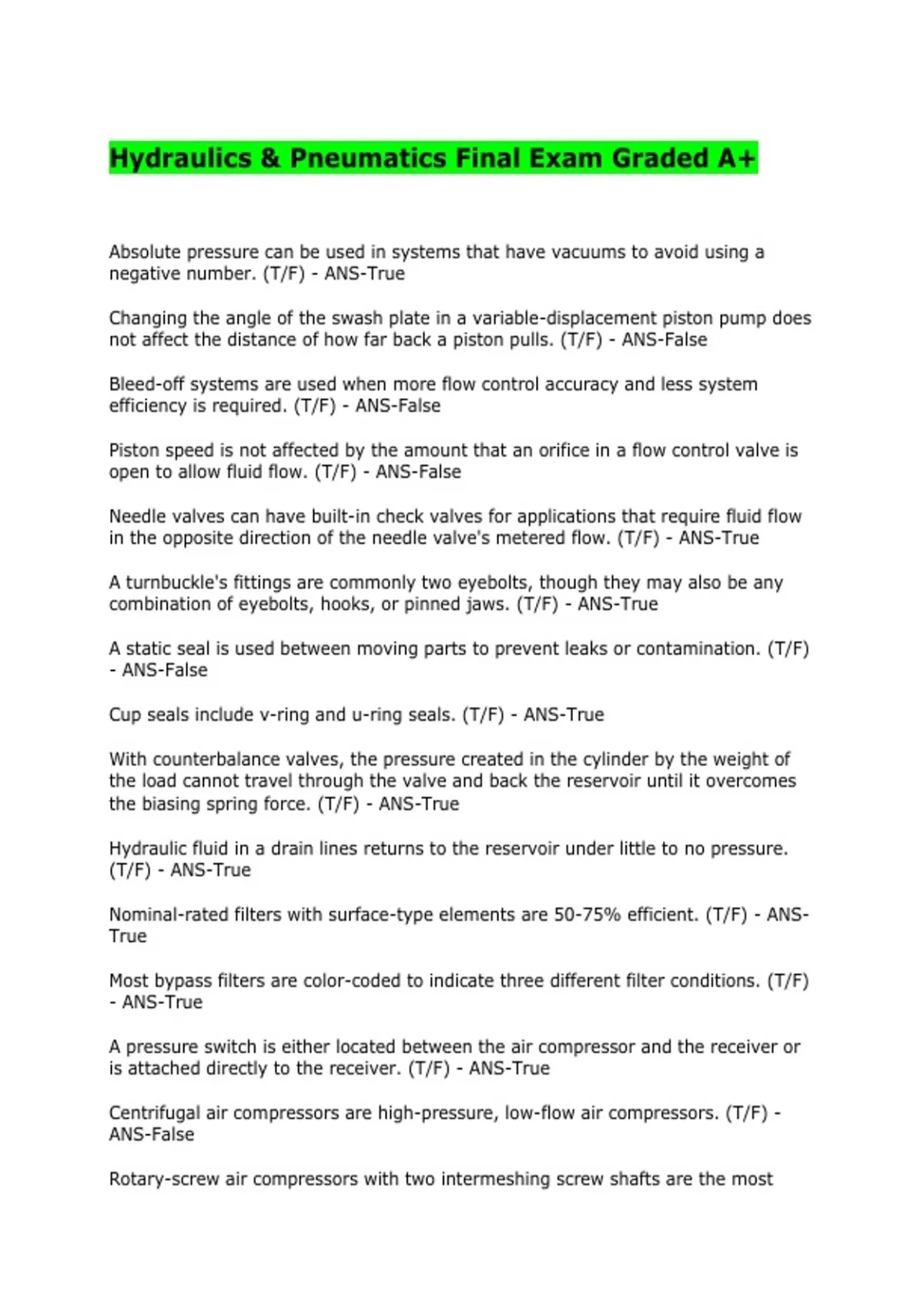 Hydraulics & Pneumatics Final Exam Graded A+

Absolute pressure can be used in systems that have vacuums to avoid using a negative number. (T/F) - ANS-True

Changing the angle of the swash plate in a variable-displacement piston pump does not affect the distance of how far back a piston pulls. (T/F) - ANS-False

Bleed-off systems are used when more flow control accuracy and less system efficiency is required. (T/F) - ANS-False

Piston speed is not affected by the amount that an orifice in a flow control valve is open to allow fluid flow. (T/F) - ANS-False

Needle valves can have built-in check valves for applications that require fluid flow in the opposite direction of the needle valve's metered flow. (T/F) - ANS-True

A turnbuckle's fittings are commonly two eyebolts, though they may also be any combination of eyebolts, hooks, or pinned jaws. (T/F) - ANS-True

A static seal is used between moving parts to prevent leaks or contamination. (T/F) - ANS-False

Cup seals include v-ring and u-ring seals. (T/F) - ANS-True

With counterbalance valves, the pressure created in the cylinder by the weight of the load cannot travel through the valve and back the reservoir until it overcomes the biasing spring force. (T/F) - ANS-True

Hydraulic fluid in a drain lines returns to the reservoir under little to no pressure. (T/F) - ANS-True

Nominal-rated filters with surface-type elements are 50-75% efficient. (T/F) - ANS-True

Most bypass filters are color-coded to indicate three different filter conditions. (T/F) - ANS-True

A pressure switch is either located between the air compressor and the receiver or is attached directly to the receiver. (T/F) - ANS-True

Centrifugal air compressors are high-pressure, low-flow air compressors. (T/F) - ANS-False

Rotary-screw air compressors with two intermeshing screw shafts are the most